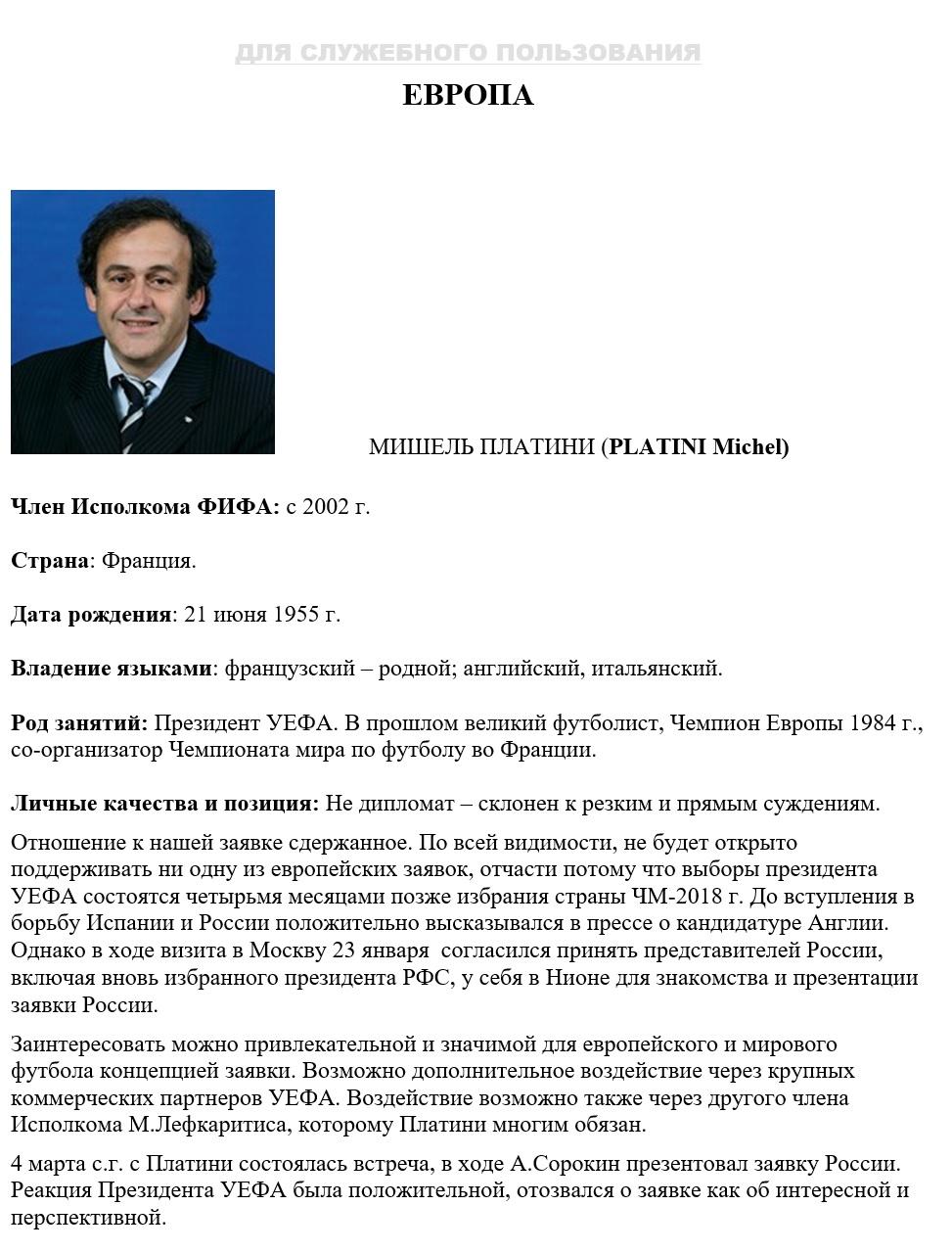 ДЛЯ СЛУЖЕБНОГО ПОЛЬЗОВАНИЯ

ЕВРОПА

МИШЕЛЬ ПЛАТИНИ (PLATINI Michel)

Член Исполкома ФИФА: с 2002 г.

Страна: Франция.

Дата рождения: 21 июня 1955 г.

Владение языками: французский – родной; английский, итальянский.

Род занятий: Президент УЕФА. В прошлом великий футболист, Чемпион Европы 1984 г., со-организатор Чемпионата мира по футболу во Франции.

Личные качества и позиция: Не дипломат – склонен к резким и прямым суждениям.

Отношение к нашей заявке сдержанное. По всей видимости, не будет открыто поддерживать ни одну из европейских заявок, отчасти потому что выборы президента УЕФА состоятся четырьмя месяцами позже избрания страны ЧМ-2018 г. До вступления в борьбу Испании и России положительно высказывался в прессе о кандидатуре Англии. Однако в ходе визита в Москву 23 января согласился принять представителей России, включая вновь избранного президента РФС, у себя в Нионе для знакомства и презентации заявки России.

Заинтересовать можно привлекательной и значимой для европейского и мирового футбола концепцией заявки. Возможно дополнительное воздействие через крупных коммерческих партнеров УЕФА. Воздействие возможно также через другого члена Исполкома М.Лефкаритиса, которому Платини многим обязан.

4 марта с.г. с Платини состоялась встреча, в ходе А.Сорокин презентовал заявку России. Реакция Президента УЕФА была положительной, отозвался о заявке как об интересной и перспективной.